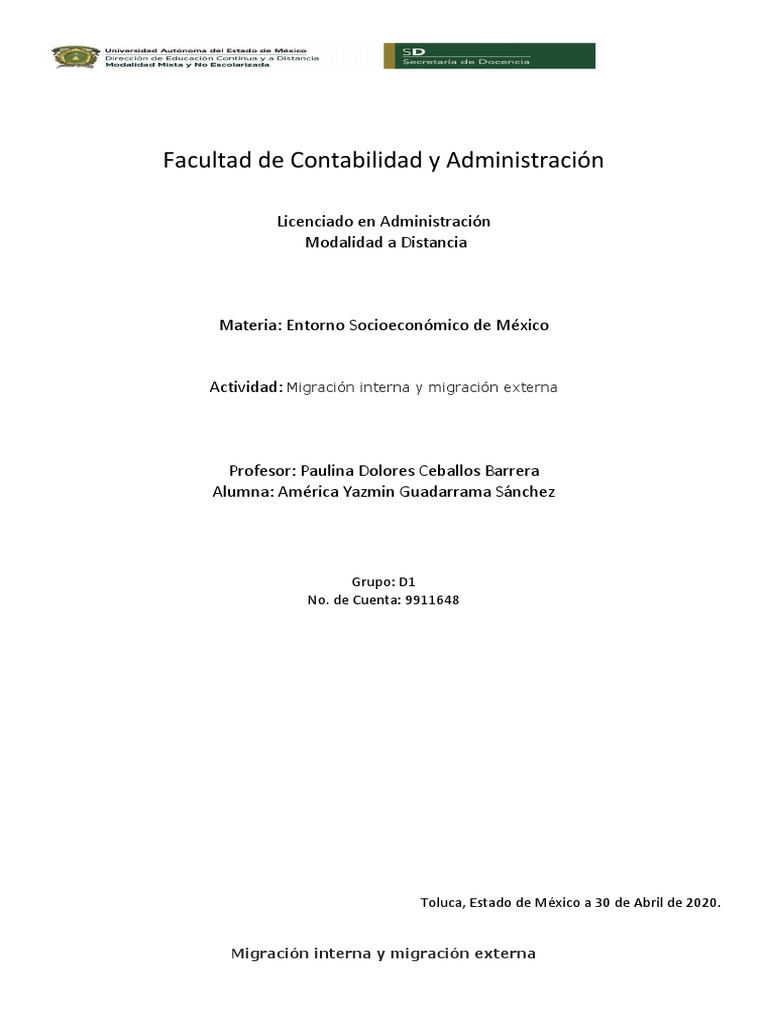 Universidad Autónoma del Estado de México
Dirección de Educación Continua y a Distancia
Modalidad Mixta y No Escolarizada

SD
Secretaría de Docencia

Facultad de Contabilidad y Administración

Licenciado en Administración
Modalidad a Distancia

Materia: Entorno Socioeconómico de México

Actividad: Migración interna y migración externa

Profesor: Paulina Dolores Ceballos Barrera
Alumna: América Yazmin Guadarrama Sánchez

Grupo: D1
No. de Cuenta: 9911648

Toluca, Estado de México a 30 de Abril de 2020.

Migración interna y migración externa